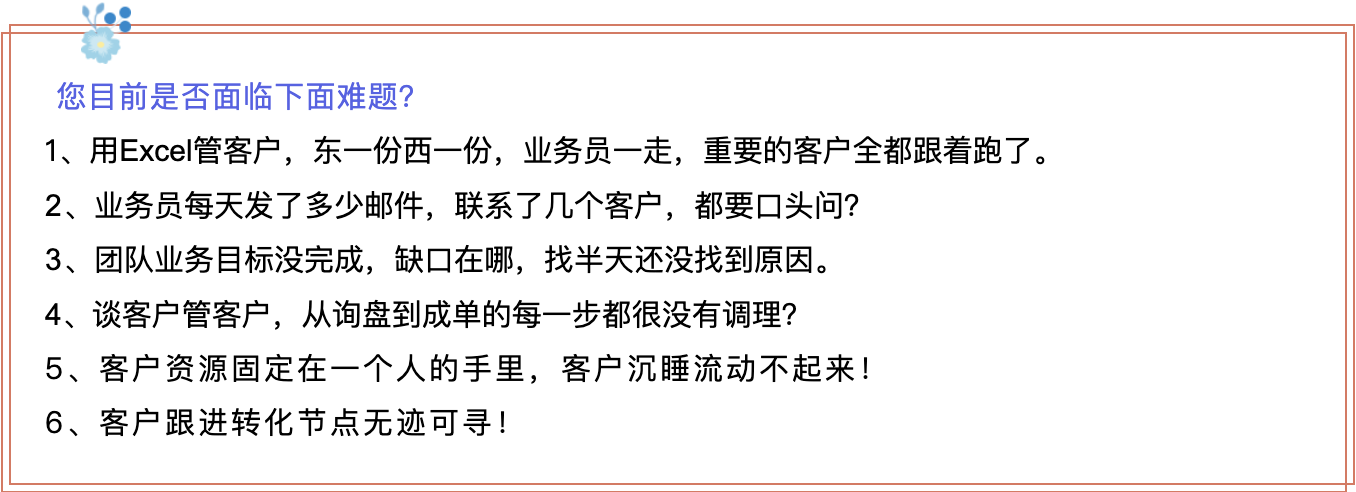 您目前是否面临下面难题?

1、用Excel管客户，东一份西一份，业务员一走，重要的客户全都跟着跑了。

2、业务员每天发了多少邮件，联系了几个客户，都要口头问?

3、团队业务目标没完成，缺口在哪，找半天还没找到原因。

4、谈客户管客户，从询盘到成单的每一步都很没有调理?

5、客户资源固定在一个人的手里，客户沉睡流动不起来！

6、客户跟进转化节点无迹可寻！